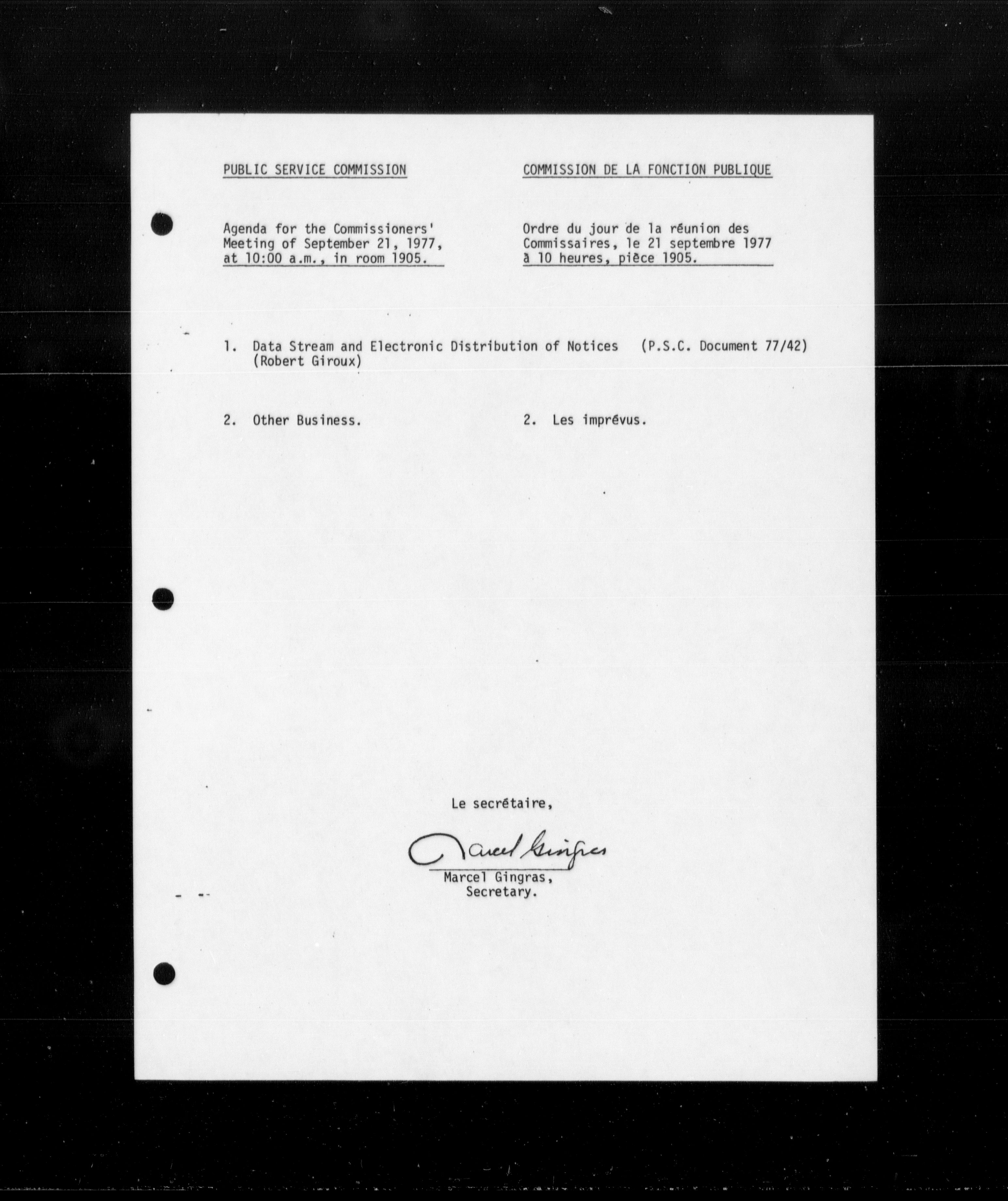 PUBLIC SERVICE COMMISSION

Agenda for the Commissioners' Meeting of September 21, 1977, at 10:00 a.m., in room 1905.

COMMISSION DE LA FONCTION PUBLIQUE

Ordre du jour de la réunion des Commissaires, le 21 septembre 1977 à 10 heures, pièce 1905.

1. Data Stream and Electronic Distribution of Notices (P.S.C. Document 77/42) (Robert Giroux)

2. Other Business.

2. Les imprévus.

Le secrétaire,

Marcel Gingras

Marcel Gingras,
Secretary.